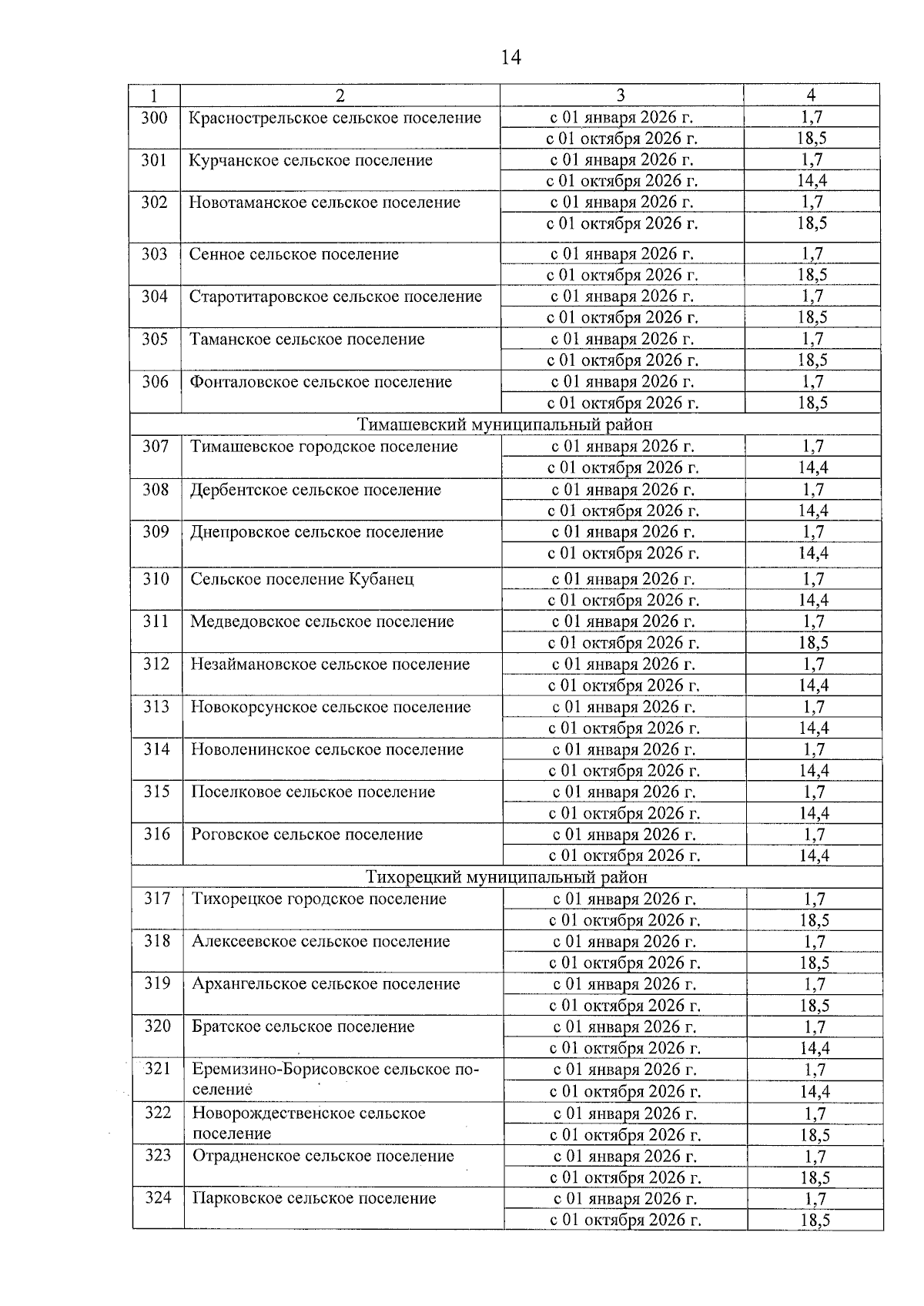 14

| 1 | 2 | 3 | 4 |
|---|---|---|---|
| 300 | Краснострельское сельское поселение | с 01 января 2026 г. | 1,7 |
| | | с 01 октября 2026 г. | 18,5 |
| 301 | Курчанское сельское поселение | с 01 января 2026 г. | 1,7 |
| | | с 01 октября 2026 г. | 14,4 |
| 302 | Новотаманское сельское поселение | с 01 января 2026 г. | 1,7 |
| | | с 01 октября 2026 г. | 18,5 |
| 303 | Сенное сельское поселение | с 01 января 2026 г. | 1,7 |
| | | с 01 октября 2026 г. | 18,5 |
| 304 | Старотитаровское сельское поселение | с 01 января 2026 г. | 1,7 |
| | | с 01 октября 2026 г. | 18,5 |
| 305 | Таманское сельское поселение | с 01 января 2026 г. | 1,7 |
| | | с 01 октября 2026 г. | 18,5 |
| 306 | Фонталовское сельское поселение | с 01 января 2026 г. | 1,7 |
| | | с 01 октября 2026 г. | 18,5 |
| Тимашевский муниципальный район | | | |
| 307 | Тимашевское городское поселение | с 01 января 2026 г. | 1,7 |
| | | с 01 октября 2026 г. | 14,4 |
| 308 | Дербентское сельское поселение | с 01 января 2026 г. | 1,7 |
| | | с 01 октября 2026 г. | 14,4 |
| 309 | Днепровское сельское поселение | с 01 января 2026 г. | 1,7 |
| | | с 01 октября 2026 г. | 14,4 |
| 310 | Сельское поселение Кубанец | с 01 января 2026 г. | 1,7 |
| | | с 01 октября 2026 г. | 14,4 |
| 311 | Медведовское сельское поселение | с 01 января 2026 г. | 1,7 |
| | | с 01 октября 2026 г. | 18,5 |
| 312 | Незаймановское сельское поселение | с 01 января 2026 г. | 1,7 |
| | | с 01 октября 2026 г. | 14,4 |
| 313 | Новокорсунское сельское поселение | с 01 января 2026 г. | 1,7 |
| | | с 01 октября 2026 г. | 14,4 |
| 314 | Новоленинское сельское поселение | с 01 января 2026 г. | 1,7 |
| | | с 01 октября 2026 г. | 14,4 |
| 315 | Поселковое сельское поселение | с 01 января 2026 г. | 1,7 |
| | | с 01 октября 2026 г. | 14,4 |
| 316 | Роговское сельское поселение | с 01 января 2026 г. | 1,7 |
| | | с 01 октября 2026 г. | 14,4 |
| Тихорецкий муниципальный район | | | |
| 317 | Тихорецкое городское поселение | с 01 января 2026 г. | 1,7 |
| | | с 01 октября 2026 г. | 18,5 |
| 318 | Алексеевское сельское поселение | с 01 января 2026 г. | 1,7 |
| | | с 01 октября 2026 г. | 18,5 |
| 319 | Архангельское сельское поселение | с 01 января 2026 г. | 1,7 |
| | | с 01 октября 2026 г. | 18,5 |
| 320 | Братское сельское поселение | с 01 января 2026 г. | 1,7 |
| | | с 01 октября 2026 г. | 14,4 |
| 321 | Еремизино-Борисовское сельское поселение | с 01 января 2026 г. | 1,7 |
| | | с 01 октября 2026 г. | 14,4 |
| 322 | Новорождественское сельское поселение | с 01 января 2026 г. | 1,7 |
| | | с 01 октября 2026 г. | 18,5 |
| 323 | Отрадненское сельское поселение | с 01 января 2026 г. | 1,7 |
| | | с 01 октября 2026 г. | 18,5 |
| 324 | Парковское сельское поселение | с 01 января 2026 г. | 1,7 |
| | | с 01 октября 2026 г. | 18,5 |